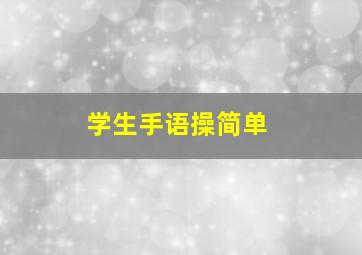 学生手语操简单